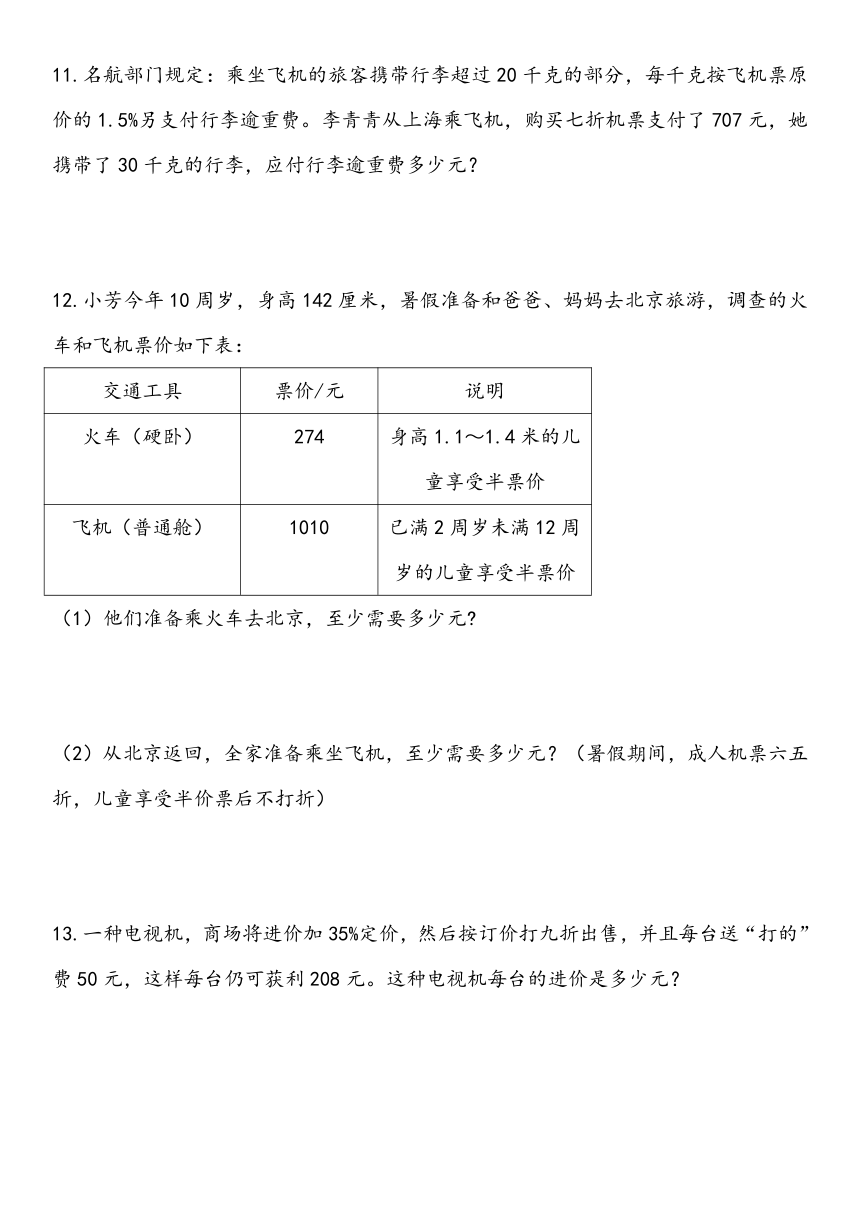 11. 名航部门规定：乘坐飞机的旅客携带行李超过 20 千克的部分，每千克按飞机票原价的 1.5%另支付行李逾重费。李青青从上海乘飞机，购买七折机票支付了 707 元，她携带了 30 千克的行李，应付行李逾重费多少元？

12. 小芳今年 10 周岁，身高 142 厘米，暑假准备和爸爸、妈妈去北京旅游，调查的火车和飞机票价如下表：

| 交通工具 | 票价/元 | 说明 |
|---|---|---|
| 火车（硬卧） | 274 | 身高 1.1～1.4 米的儿童享受半票价 |
| 飞机（普通舱） | 1010 | 已满 2 周岁未满 12 周岁的儿童享受半票价 |

（1）他们准备乘火车去北京，至少需要多少元？

（2）从北京返回，全家准备乘坐飞机，至少需要多少元？（暑假期间，成人机票六五折，儿童享受半价票后不打折）

13. 一种电视机，商场将进价加 35%定价，然后按订价打九折出售，并且每台送“打的”费 50 元，这样每台仍可获利 208 元。这种电视机每台的进价是多少元？